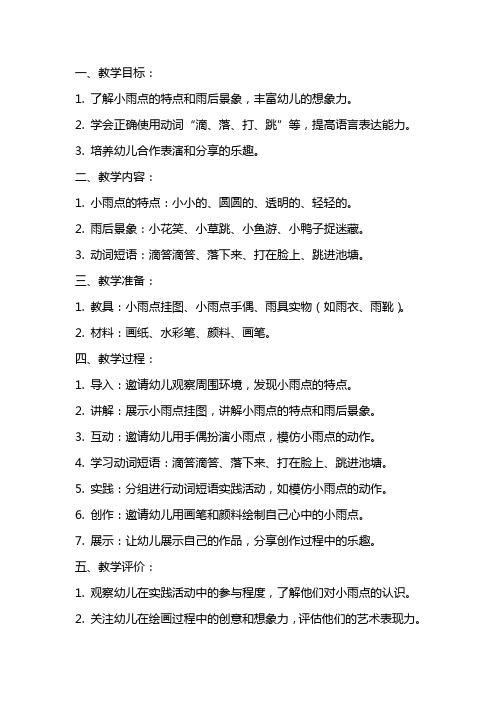 一、教学目标：

1. 了解小雨点的特点和雨后景象，丰富幼儿的想象力。

2. 学会正确使用动词“滴、落、打、跳”等，提高语言表达能力。

3. 培养幼儿合作表演和分享的乐趣。

二、教学内容：

1. 小雨点的特点：小小的、圆圆的、透明的、轻轻的。

2. 雨后景象：小花笑、小草跳、小鱼游、小鸭子捉迷藏。

3. 动词短语：滴答滴答、落下来、打在脸上、跳进池塘。

三、教学准备：

1. 教具：小雨点挂图、小雨点手偶、雨具实物（如雨衣、雨靴）。

2. 材料：画纸、水彩笔、颜料、画笔。

四、教学过程：

1. 导入：邀请幼儿观察周围环境，发现小雨点的特点。

2. 讲解：展示小雨点挂图，讲解小雨点的特点和雨后景象。

3. 互动：邀请幼儿用手偶扮演小雨点，模仿小雨点的动作。

4. 学习动词短语：滴答滴答、落下来、打在脸上、跳进池塘。

5. 实践：分组进行动词短语实践活动，如模仿小雨点的动作。

6. 创作：邀请幼儿用画笔和颜料绘制自己心中的小雨点。

7. 展示：让幼儿展示自己的作品，分享创作过程中的乐趣。

五、教学评价：

1. 观察幼儿在实践活动中的参与程度，了解他们对小雨点的认识。

2. 关注幼儿在绘画过程中的创意和想象力，评估他们的艺术表现力。